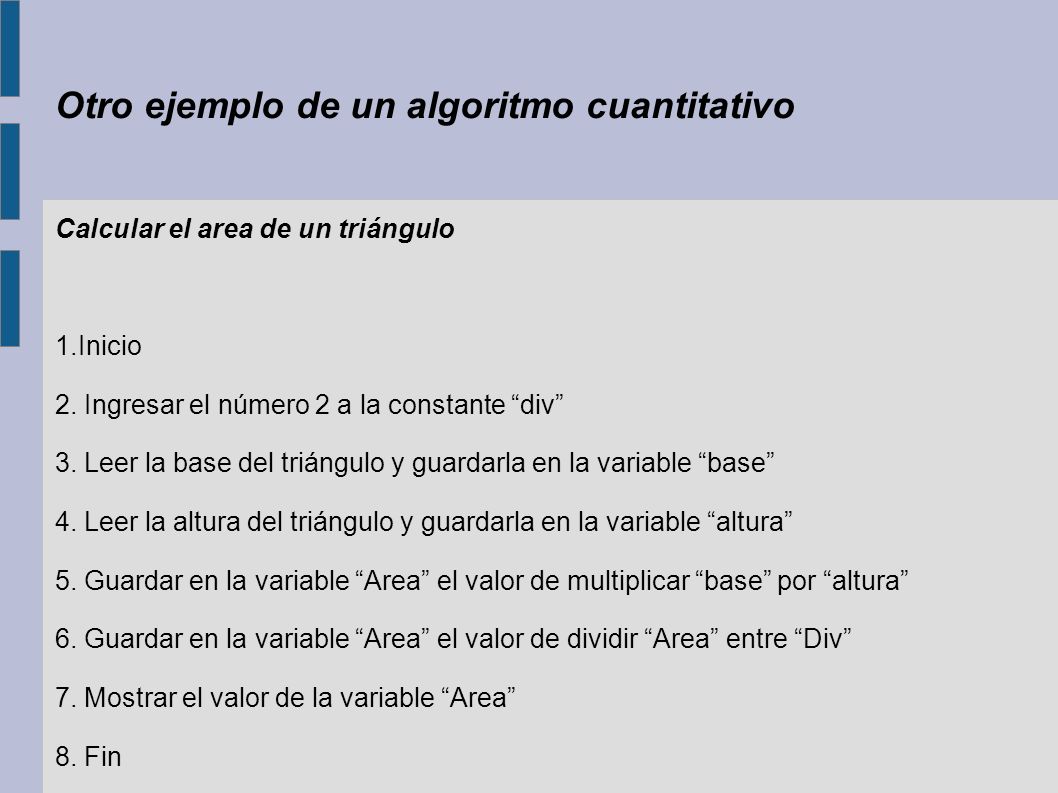 Otro ejemplo de un algoritmo cuantitativo

Calcular el area de un triángulo

1.Inicio

2. Ingresar el número 2 a la constante “div”

3. Leer la base del triángulo y guardarla en la variable “base”

4. Leer la altura del triángulo y guardarla en la variable “altura”

5. Guardar en la variable “Area” el valor de multiplicar “base” por “altura”

6. Guardar en la variable “Area” el valor de dividir “Area” entre “Div”

7. Mostrar el valor de la variable “Area”

8. Fin